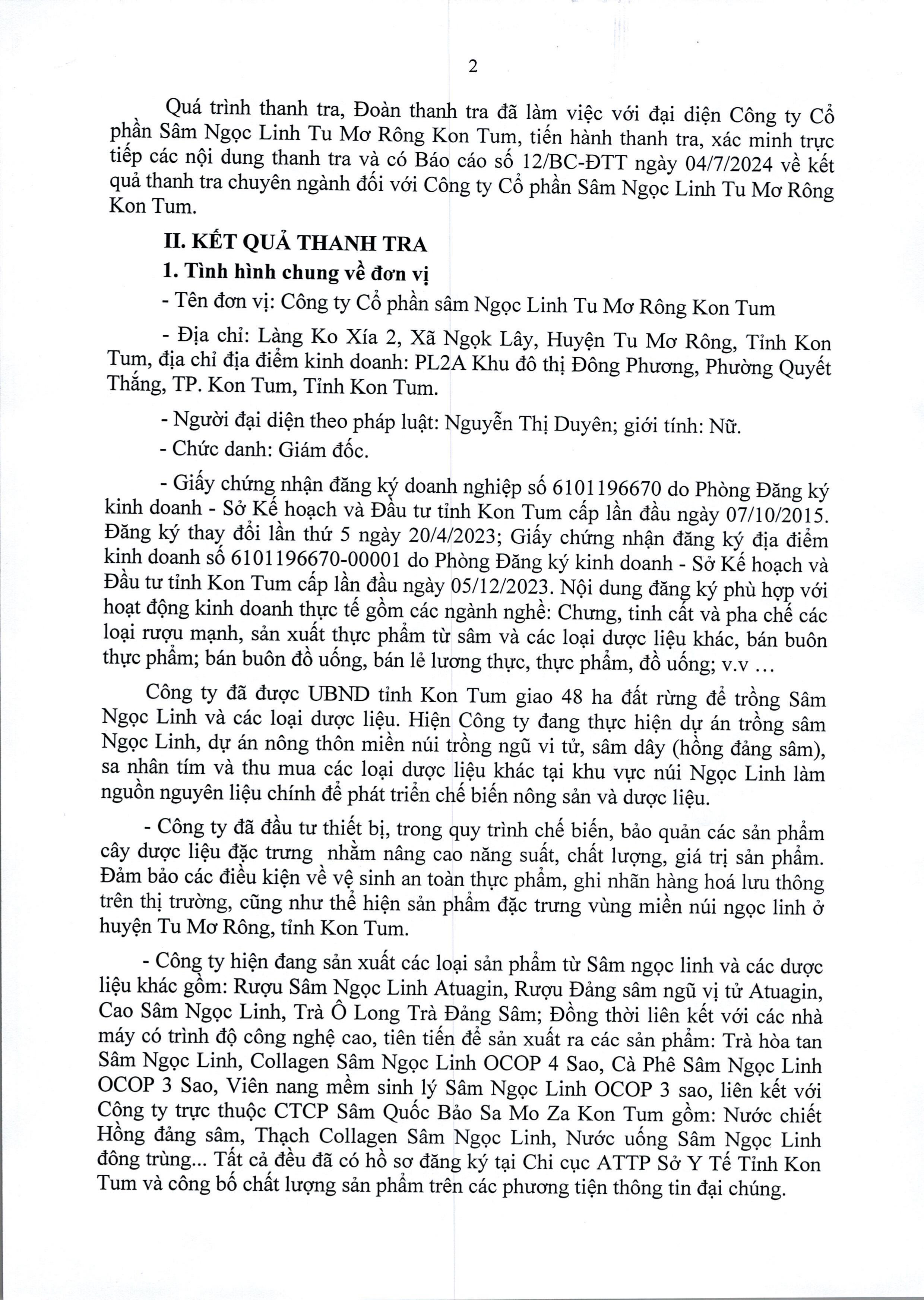 2

Quá trình thanh tra, Đoàn thanh tra đã làm việc với đại diện Công ty Cổ phần Sâm Ngọc Linh Tu Mơ Rông Kon Tum, tiến hành thanh tra, xác minh trực tiếp các nội dung thanh tra và có Báo cáo số 12/BC-ĐTT ngày 04/7/2024 về kết quả thanh tra chuyên ngành đối với Công ty Cổ phần Sâm Ngọc Linh Tu Mơ Rông Kon Tum.

II. KẾT QUẢ THANH TRA

1. Tình hình chung về đơn vị

- Tên đơn vị: Công ty Cổ phần sâm Ngọc Linh Tu Mơ Rông Kon Tum

- Địa chỉ: Làng Ko Xía 2, Xã Ngọk Lây, Huyện Tu Mơ Rông, Tỉnh Kon Tum, địa chỉ địa điểm kinh doanh: PL2A Khu đô thị Đông Phương, Phường Quyết Thắng, TP. Kon Tum, Tỉnh Kon Tum.

- Người đại diện theo pháp luật: Nguyễn Thị Duyên; giới tính: Nữ.

- Chức danh: Giám đốc.

- Giấy chứng nhận đăng ký doanh nghiệp số 6101196670 do Phòng Đăng ký kinh doanh - Sở Kế hoạch và Đầu tư tỉnh Kon Tum cấp lần đầu ngày 07/10/2015. Đăng ký thay đổi lần thứ 5 ngày 20/4/2023; Giấy chứng nhận đăng ký địa điểm kinh doanh số 6101196670-00001 do Phòng Đăng ký kinh doanh - Sở Kế hoạch và Đầu tư tỉnh Kon Tum cấp lần đầu ngày 05/12/2023. Nội dung đăng ký phù hợp với hoạt động kinh doanh thực tế gồm các ngành nghề: Chưng, tinh cất và pha chế các loại rượu mạnh, sản xuất thực phẩm từ sâm và các loại dược liệu khác, bán buôn thực phẩm; bán buôn đồ uống, bán lẻ lương thực, thực phẩm, đồ uống; v.v ...

Công ty đã được UBND tỉnh Kon Tum giao 48 ha đất rừng để trồng Sâm Ngọc Linh và các loại dược liệu. Hiện Công ty đang thực hiện dự án trồng sâm Ngọc Linh, dự án nông thôn miền núi trồng ngũ vi tử, sâm dây (hồng đảng sâm), sa nhân tím và thu mua các loại dược liệu khác tại khu vực núi Ngọc Linh làm nguồn nguyên liệu chính để phát triển chế biến nông sản và dược liệu.

- Công ty đã đầu tư thiết bị, trong quy trình chế biến, bảo quản các sản phẩm cây dược liệu đặc trưng nhằm nâng cao năng suất, chất lượng, giá trị sản phẩm. Đảm bảo các điều kiện về vệ sinh an toàn thực phẩm, ghi nhãn hàng hoá lưu thông trên thị trường, cũng như thể hiện sản phẩm đặc trưng vùng miền núi ngọc linh ở huyện Tu Mơ Rông, tỉnh Kon Tum.

- Công ty hiện đang sản xuất các loại sản phẩm từ Sâm ngọc linh và các dược liệu khác gồm: Rượu Sâm Ngọc Linh Atuagin, Rượu Đảng sâm ngũ vị tử Atuagin, Cao Sâm Ngọc Linh, Trà Ô Long Trà Đảng Sâm; Đồng thời liên kết với các nhà máy có trình độ công nghệ cao, tiên tiến để sản xuất ra các sản phẩm: Trà hòa tan Sâm Ngọc Linh, Collagen Sâm Ngọc Linh OCOP 4 Sao, Cà Phê Sâm Ngọc Linh OCOP 3 Sao, Viên nang mềm sinh lý Sâm Ngọc Linh OCOP 3 sao, liên kết với Công ty trực thuộc CTCP Sâm Quốc Bảo Sa Mo Za Kon Tum gồm: Nước chiết Hồng đảng sâm, Thạch Collagen Sâm Ngọc Linh, Nước uống Sâm Ngọc Linh đông trùng... Tất cả đều đã có hồ sơ đăng ký tại Chi cục ATTP Sở Y Tế Tỉnh Kon Tum và công bố chất lượng sản phẩm trên các phương tiện thông tin đại chúng.